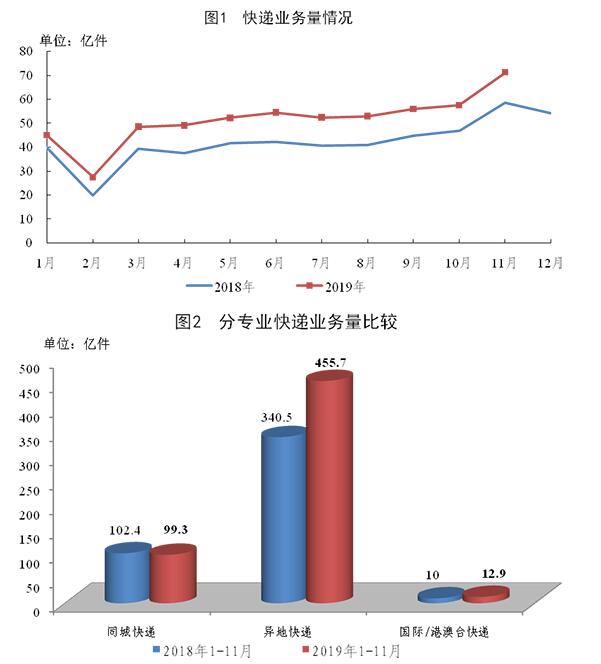 图1 快递业务量情况

单位：亿件

80
70
60
50
40
30
20
10
0

1月 2月 3月 4月 5月 6月 7月 8月 9月 10月 11月 12月

2018年
2019年

图2 分专业快递业务量比较

单位：亿件

500
450
400
350
300
250
200
150
100
50
0

102.4
99.3
340.5
455.7
10
12.9

同城快递 异地快递 国际/港澳台快递

2018年1-11月
2019年1-11月